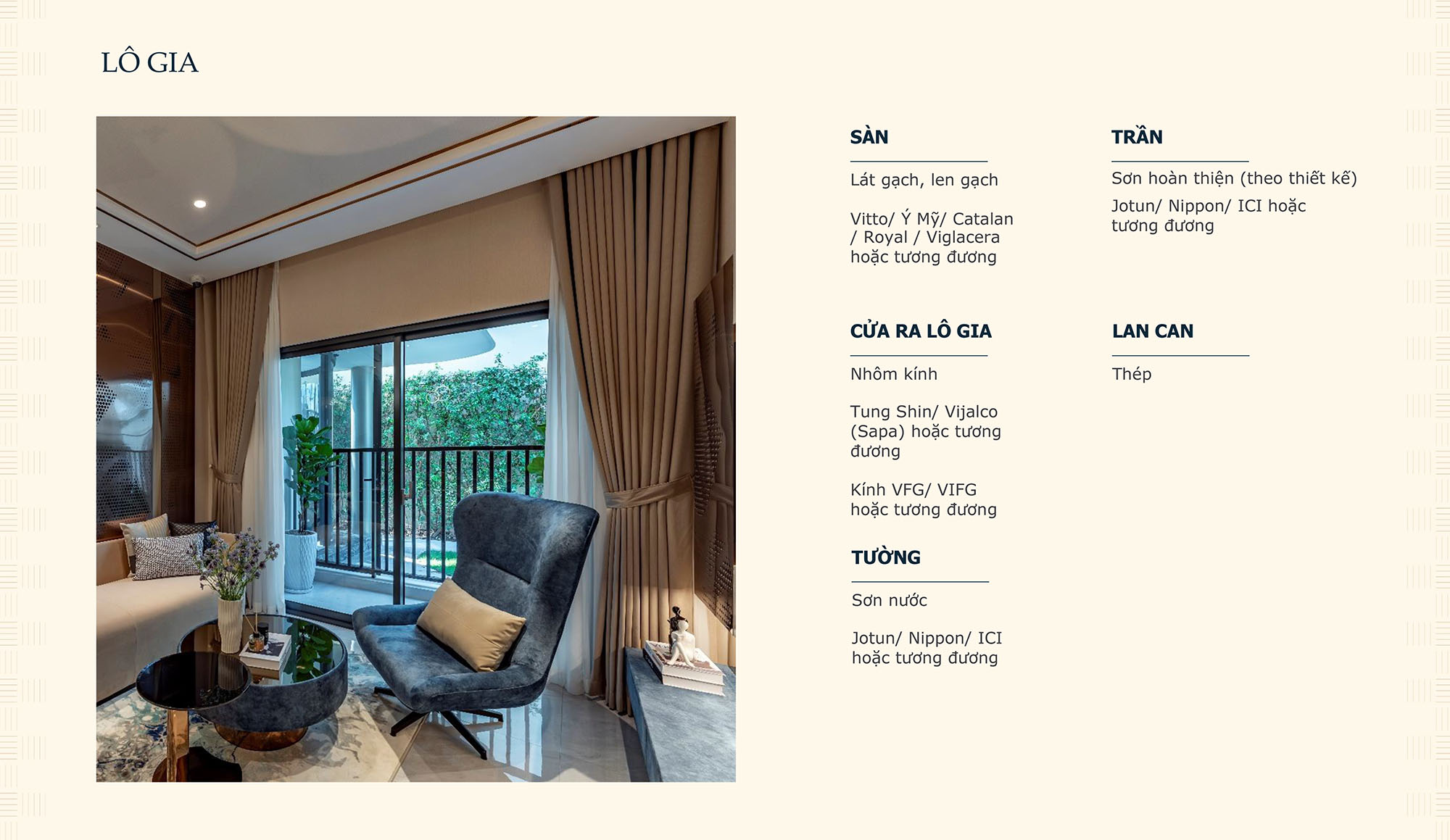 LÔ GIA

SÀN

Lát gạch, len gạch

Vitto/ Ý Mỹ/ Catalan / Royal / Viglacera hoặc tương đương

CỬA RA LÔ GIA

Nhôm kính

Tung Shin/ Vijalco (Sapa) hoặc tương đương

Kính VFG/ VIFG hoặc tương đương

TƯỜNG

Sơn nước

Jotun/ Nippon/ ICI hoặc tương đương

TRẦN

Sơn hoàn thiện (theo thiết kế)

Jotun/ Nippon/ ICI hoặc tương đương

LAN CAN

Thép